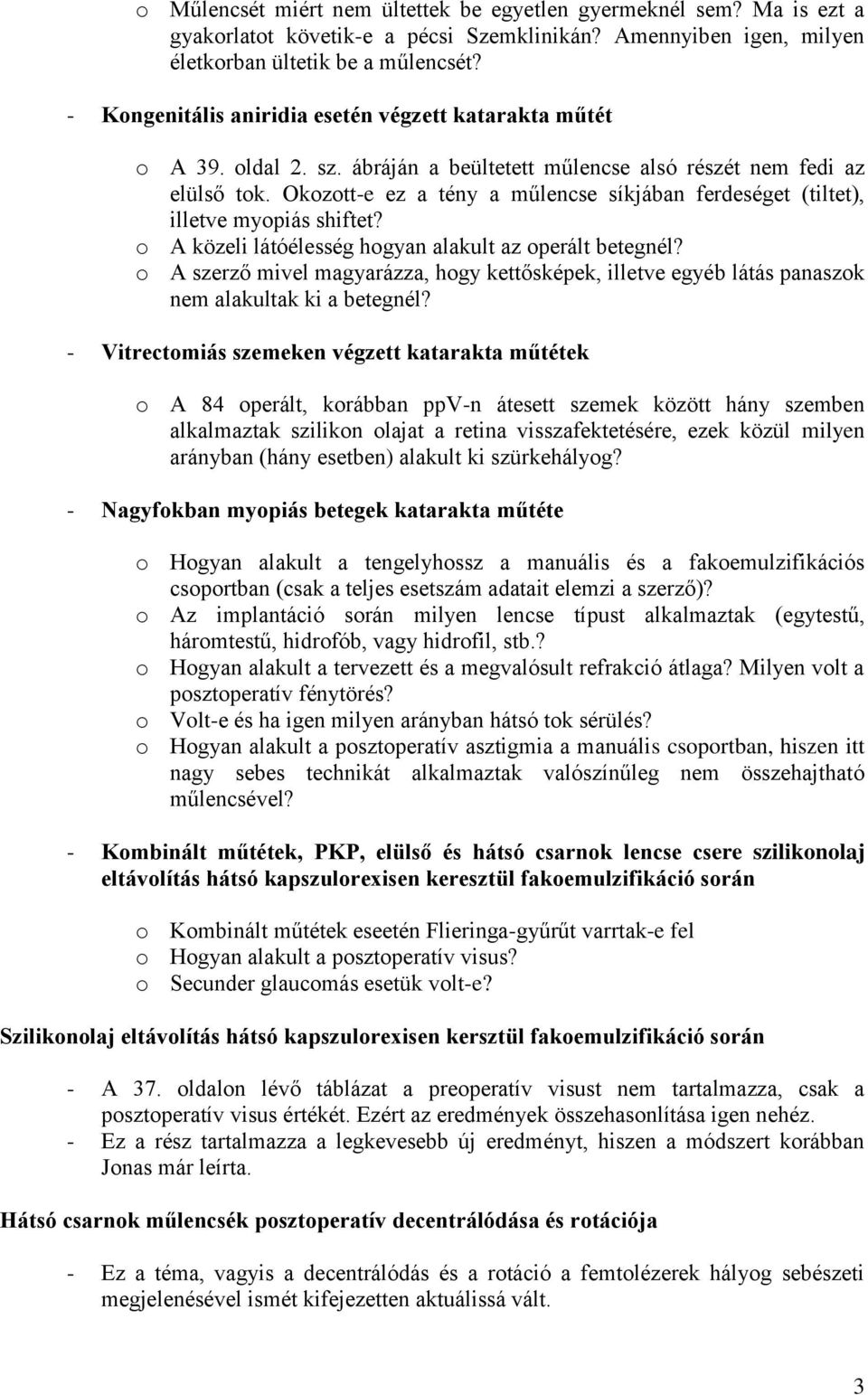 o Műlencsét miért nem ültettek be egyetlen gyermeknél sem? Ma is ezt a gyakorlatot követik-e a pécsi Szemklinikán? Amennyiben igen, milyen életkorban ültetik be a műlencsét?

- Kongenitális aniridia esetén végzett katarakta műtét

o A 39. oldal 2. sz. ábráján a beültetett műlencse alsó részét nem fedi az elülső tok. Okozott-e ez a tény a műlencse síkjában ferdeséget (tiltet), illetve myopiás shiftet?
o A közeli látóélesség hogyan alakult az operált betegnél?
o A szerző mivel magyarázza, hogy kettősképek, illetve egyéb látás panaszok nem alakultak ki a betegnél?

- Vitrectomiás szemeken végzett katarakta műtétek

o A 84 operált, korábban ppV-n átesett szemek között hány szemben alkalmaztak szilikon olajat a retina visszafektetésére, ezek közül milyen arányban (hány esetben) alakult ki szürkehályog?

- Nagyfokban myopiás betegek katarakta műtéte

o Hogyan alakult a tengelyhossz a manuális és a fakoemulzifikációs csoportban (csak a teljes esetszám adatait elemzi a szerző)?
o Az implantáció során milyen lencse típust alkalmaztak (egytestű, háromtestű, hidrofób, vagy hidrofil, stb.?
o Hogyan alakult a tervezett és a megvalósult refrakció átlaga? Milyen volt a posztoperatív fénytörés?
o Volt-e és ha igen milyen arányban hátsó tok sérülés?
o Hogyan alakult a posztoperatív asztigmia a manuális csoportban, hiszen itt nagy sebes technikát alkalmaztak valószínűleg nem összehajtható műlencsével?

- Kombinált műtétek, PKP, elülső és hátsó csarnok lencse csere szilikonolaj eltávolítás hátsó kapszulorexisen keresztül fakoemulzifikáció során

o Kombinált műtétek eseetén Flieringa-gyűrűt varrtak-e fel
o Hogyan alakult a posztoperatív visus?
o Secunder glaucomás esetük volt-e?

Szilikonolaj eltávolítás hátsó kapszulorexisen kersztül fakoemulzifikáció során

- A 37. oldalon lévő táblázat a preoperatív visust nem tartalmazza, csak a posztoperatív visus értékét. Ezért az eredmények összehasonlítása igen nehéz.
- Ez a rész tartalmazza a legkevesebb új eredményt, hiszen a módszert korábban Jonas már leírta.

Hátsó csarnok műlencsék posztoperatív decentrálódása és rotációja

- Ez a téma, vagyis a decentrálódás és a rotáció a femtolézerek hályog sebészeti megjelenésével ismét kifejezetten aktuálissá vált.

3